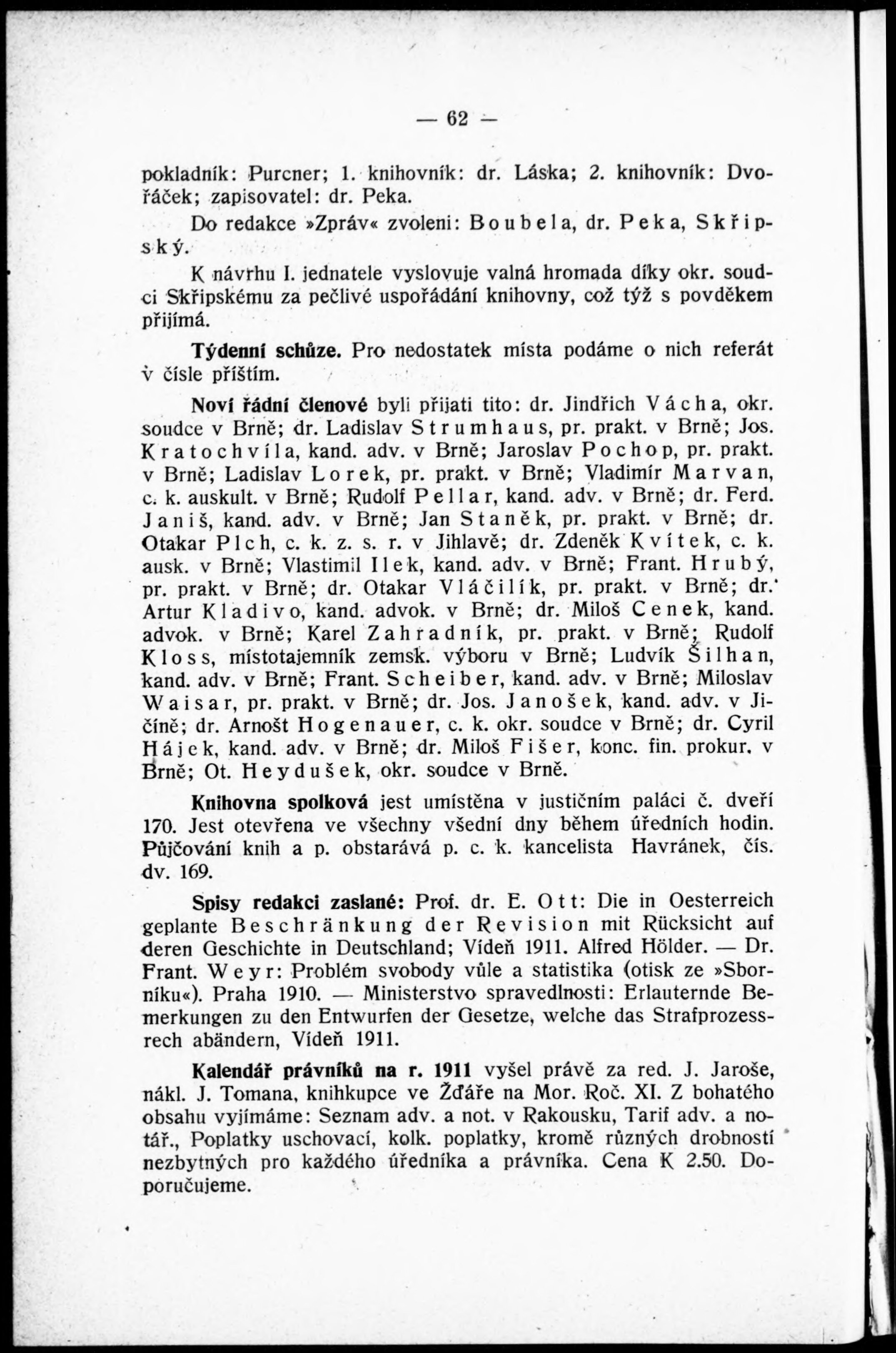 — 62 —

pokladník: Purcner; 1. knihovník: dr. Láska; 2. knihovník: Dvořáček; zapisovatel: dr. Peka.

Do redakce »Zpráv« zvoleni: Boubela, dr. Peka, Skřipský.

K návrhu I. jednatele vyslovuje valná hromada díky okr. soudci Skřipskému za pečlivé uspořádání knihovny, což týž s povděkem přijímá.

Týdenní schůze. Pro nedostatek místa podáme o nich referát v čísle příštím.

Noví řádní členové byli přijati tito: dr. Jindřich Vácha, okr. soudce v Brně; dr. Ladislav Strumhaus, pr. prakt. v Brně; Jos. Kratochvíla, kand. adv. v Brně; Jaroslav Pochop, pr. prakt. v Brně; Ladislav Lorek, pr. prakt. v Brně; Vladimír Marvan, c. k. auskult. v Brně; Rudolf Pellar, kand. adv. v Brně; dr. Ferd. Janiš, kand. adv. v Brně; Jan Staněk, pr. prakt. v Brně; dr. Otakar Plch, c. k. z. s. r. v Jihlavě; dr. Zdeněk Kvítek, c. k. ausk. v Brně; Vlastimil Ilek, kand. adv. v Brně; Frant. Hrubý, pr. prakt. v Brně; dr. Otakar Vláčilík, pr. prakt. v Brně; dr. Artur Kladivo, kand. advok. v Brně; dr. Miloš Cenek, kand. advok. v Brně; Karel Zahradník, pr. prakt. v Brně; Rudolf Kloss, místotajemník zemsk. výboru v Brně; Ludvík Šilhan, kand. adv. v Brně; Frant. Scheiber, kand. adv. v Brně; Miloslav Waisar, pr. prakt. v Brně; dr. Jos. Janošek, kand. adv. v Jičíně; dr. Arnošt Hogenauer, c. k. okr. soudce v Brně; dr. Cyril Hájek, kand. adv. v Brně; dr. Miloš Fišer, konc. fin. prokur. v Brně; Ot. Heydušek, okr. soudce v Brně.

Knihovna spolková jest umístěna v justičním paláci č. dveří 170. Jest otevřena ve všechny všední dny během úředních hodin. Půjčování knih a p. obstarává p. c. k. kancelista Havránek, čís. dv. 169.

Spisy redakci zaslané: Prof. dr. E. Ott: Die in Oesterreich geplante Beschränkung der Revision mit Rücksicht auf deren Geschichte in Deutschland; Vídeň 1911. Alfred Hölder. — Dr. Frant. Weyr: Problém svobody vůle a statistika (otisk ze »Sborníku«). Praha 1910. — Ministerstvo spravedlnosti: Erlauternde Bemerkungen zu den Entwurfen der Gesetze, welche das Strafprozessrech abändern, Vídeň 1911.

Kalendář právníků na r. 1911 vyšel právě za red. J. Jaroše, nákl. J. Tomana, knihkupce ve Žďáře na Mor. Roč. XI. Z bohatého obsahu vyjímáme: Seznam adv. a not. v Rakousku, Tarif adv. a notář., Poplatky uschovací, kolk. poplatky, kromě různých drobností nezbytných pro každého úředníka a právníka. Cena K 2.50. Doporučujeme.